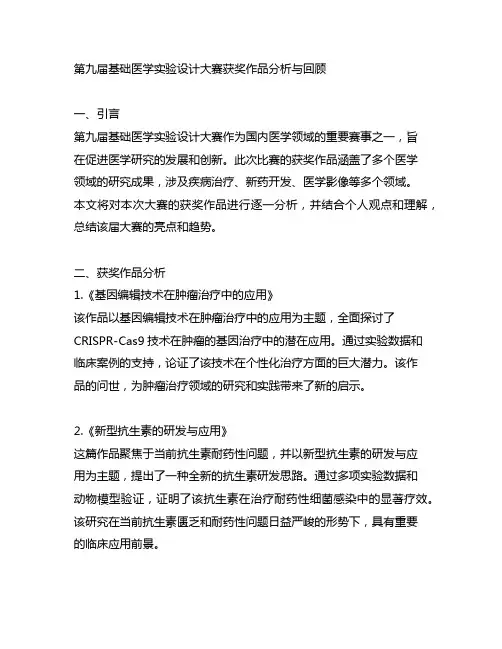 第九届基础医学实验设计大赛获奖作品分析与回顾

一、引言
第九届基础医学实验设计大赛作为国内医学领域的重要赛事之一，旨在促进医学研究的发展和创新。此次比赛的获奖作品涵盖了多个医学领域的研究成果，涉及疾病治疗、新药开发、医学影像等多个领域。本文将对本次大赛的获奖作品进行逐一分析，并结合个人观点和理解，总结该届大赛的亮点和趋势。

二、获奖作品分析
1.《基因编辑技术在肿瘤治疗中的应用》
该作品以基因编辑技术在肿瘤治疗中的应用为主题，全面探讨了CRISPR-Cas9 技术在肿瘤的基因治疗中的潜在应用。通过实验数据和临床案例的支持，论证了该技术在个性化治疗方面的巨大潜力。该作品的问世，为肿瘤治疗领域的研究和实践带来了新的启示。

2.《新型抗生素的研发与应用》
这篇作品聚焦于当前抗生素耐药性问题，并以新型抗生素的研发与应用为主题，提出了一种全新的抗生素研发思路。通过多项实验数据和动物模型验证，证明了该抗生素在治疗耐药性细菌感染中的显著疗效。该研究在当前抗生素匮乏和耐药性问题日益严峻的形势下，具有重要的临床应用前景。